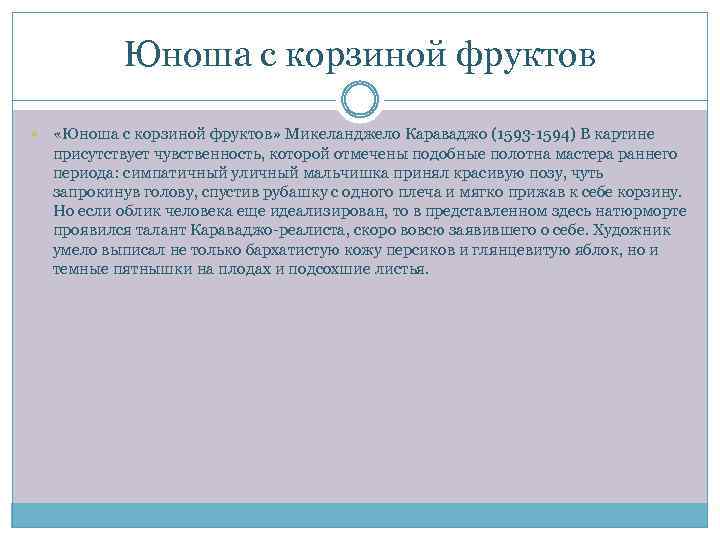 Юноша с корзиной фруктов

«Юноша с корзиной фруктов» Микеланджело Караваджо (1593-1594) В картине присутствует чувственность, которой отмечены подобные полотна мастера раннего периода: симпатичный уличный мальчишка принял красивую позу, чуть запрокинув голову, спустив рубашку с одного плеча и мягко прижав к себе корзину. Но если облик человека еще идеализирован, то в представленном здесь натюрморте проявился талант Караваджо-реалиста, скоро вовсю заявившего о себе. Художник умело выписал не только бархатистую кожу персиков и глянцевитую яблок, но и темные пятнышки на плодах и подсохшие листья.